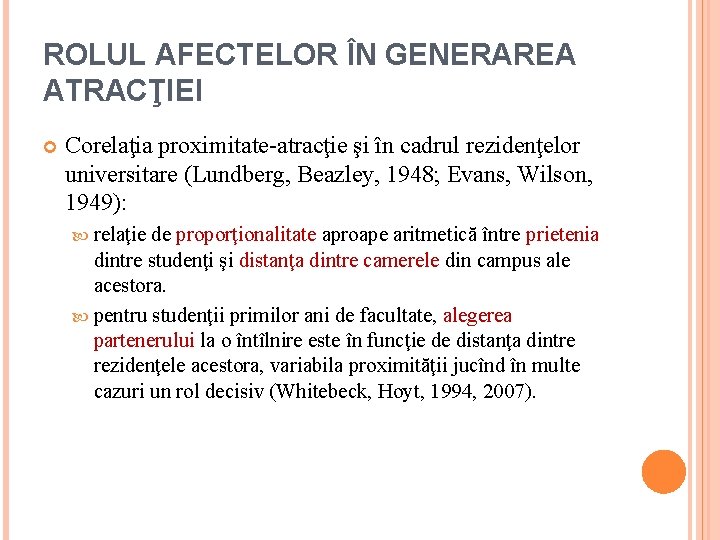 ROLUL AFECTELOR ÎN GENERAREA ATRACŢIEI

Corelaţia proximitate-atracţie şi în cadrul rezidenţelor universitare (Lundberg, Beazley, 1948; Evans, Wilson, 1949):

relaţie de proporţionalitate aproape aritmetică între prietenia dintre studenţi şi distanţa dintre camerele din campus ale acestora.

pentru studenţii primilor ani de facultate, alegerea partenerului la o întîlnire este în funcţie de distanţa dintre rezidenţele acestora, variabila proximităţii jucînd în multe cazuri un rol decisiv (Whitebeck, Hoyt, 1994, 2007).